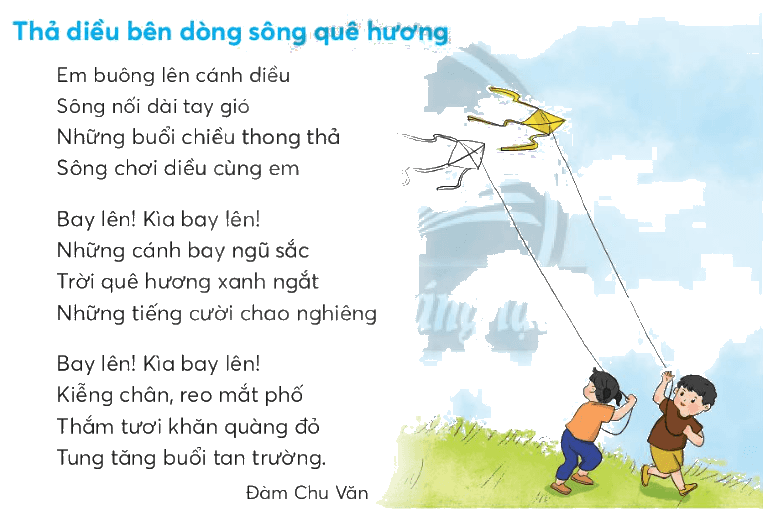 Thả diều bên dòng sông quê hương

Em buông lên cánh diều
Sông nối dài tay gió
Những buổi chiều thong thả
Sông chơi diều cùng em

Bay lên! Kìa bay lên!
Những cánh bay ngũ sắc
Trời quê hương xanh ngắt
Những tiếng cười chao nghiêng

Bay lên! Kìa bay lên!
Kiễng chân, reo mắt phố
Thắm tươi khăn quàng đỏ
Tung tăng buổi tan trường.

Đàm Chu Văn